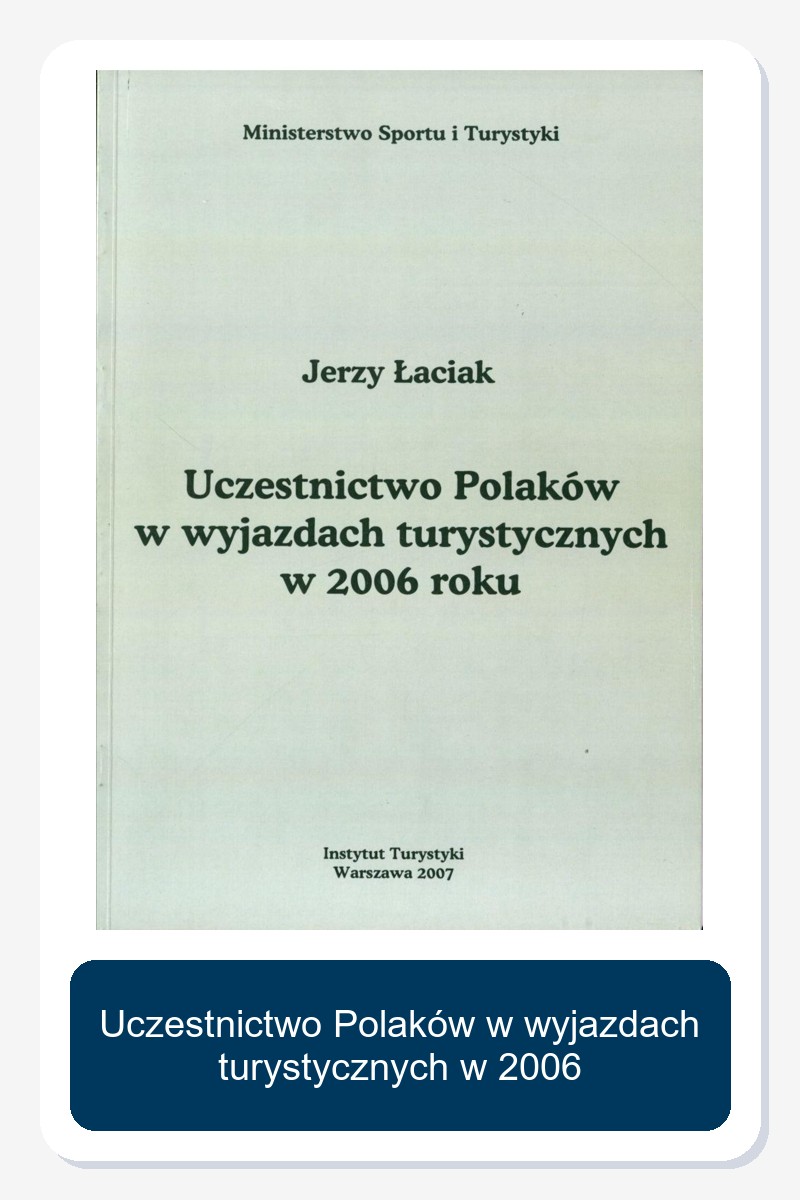 Ministerstwo Sportu i Turystyki

Jerzy Łaciak

Uczestnictwo Polaków w wyjazdach turystycznych w 2006 roku

Instytut Turystyki
Warszawa 2007

Uczestnictwo Polaków w wyjazdach turystycznych w 2006